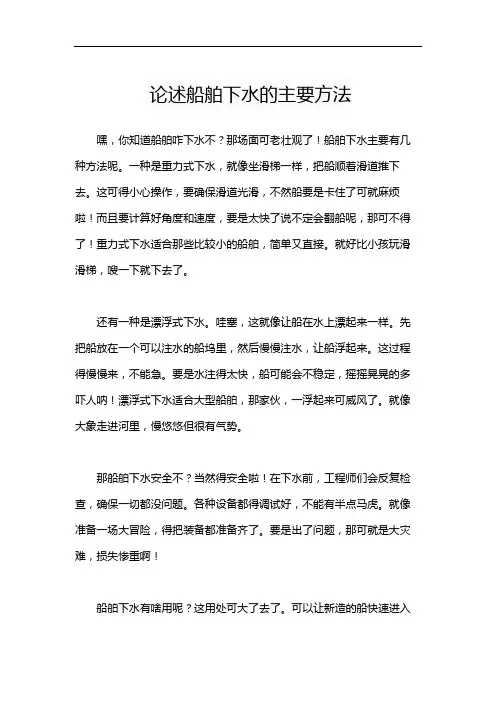 论述船舶下水的主要方法

嘿，你知道船舶咋下水不？那场面可老壮观了！船舶下水主要有几种方法呢。一种是重力式下水，就像坐滑梯一样，把船顺着滑道推下去。这可得小心操作，要确保滑道光滑，不然船要是卡住了可就麻烦啦！而且要计算好角度和速度，要是太快了说不定会翻船呢，那可不得了！重力式下水适合那些比较小的船舶，简单又直接。就好比小孩玩滑滑梯，嗖一下就下去了。

还有一种是漂浮式下水。哇塞，这就像让船在水上漂起来一样。先把船放在一个可以注水的船坞里，然后慢慢注水，让船浮起来。这过程得慢慢来，不能急。要是水注得太快，船可能会不稳定，摇摇晃晃的多吓人呐！漂浮式下水适合大型船舶，那家伙，一浮起来可威风了。就像大象走进河里，慢悠悠但很有气势。

那船舶下水安全不？当然得安全啦！在下水前，工程师们会反复检查，确保一切都没问题。各种设备都得调试好，不能有半点马虎。就像准备一场大冒险，得把装备都准备齐了。要是出了问题，那可就是大灾难，损失惨重啊！

船舶下水有啥用呢？这用处可大了去了。可以让新造的船快速进入